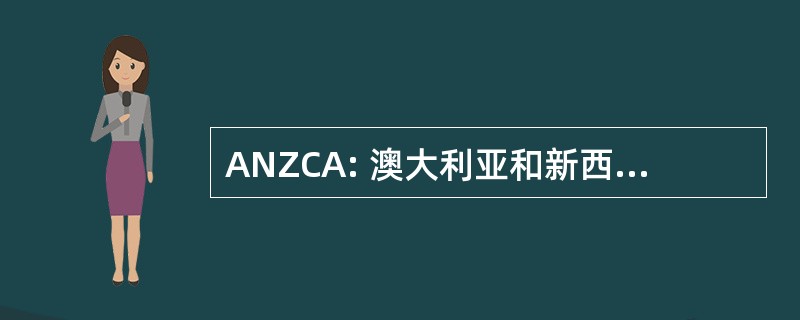 ANZCA: 澳大利亚和新西...